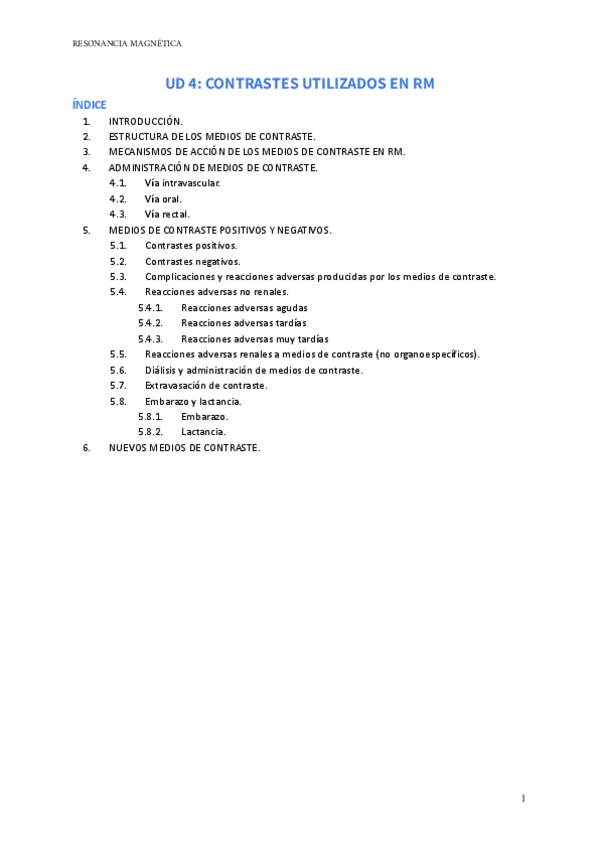 RESONANCIA MAGNÉTICA

UD 4: CONTRASTES UTILIZADOS EN RM

ÍNDICE

1. INTRODUCCIÓN.
2. ESTRUCTURA DE LOS MEDIOS DE CONTRASTE.
3. MECANISMOS DE ACCIÓN DE LOS MEDIOS DE CONTRASTE EN RM.
4. ADMINISTRACIÓN DE MEDIOS DE CONTRASTE.
4.1. Vía intravascular.
4.2. Vía oral.
4.3. Vía rectal.
5. MEDIOS DE CONTRASTE POSITIVOS Y NEGATIVOS.
5.1. Contrastes positivos.
5.2. Contrastes negativos.
5.3. Complicaciones y reacciones adversas producidas por los medios de contraste.
5.4. Reacciones adversas no renales.
5.4.1. Reacciones adversas agudas
5.4.2. Reacciones adversas tardías
5.4.3. Reacciones adversas muy tardías
5.5. Reacciones adversas renales a medios de contraste (no organoespecíficos).
5.6. Diálisis y administración de medios de contraste.
5.7. Extravasación de contraste.
5.8. Embarazo y lactancia.
5.8.1. Embarazo.
5.8.2. Lactancia.
6. NUEVOS MEDIOS DE CONTRASTE.

1